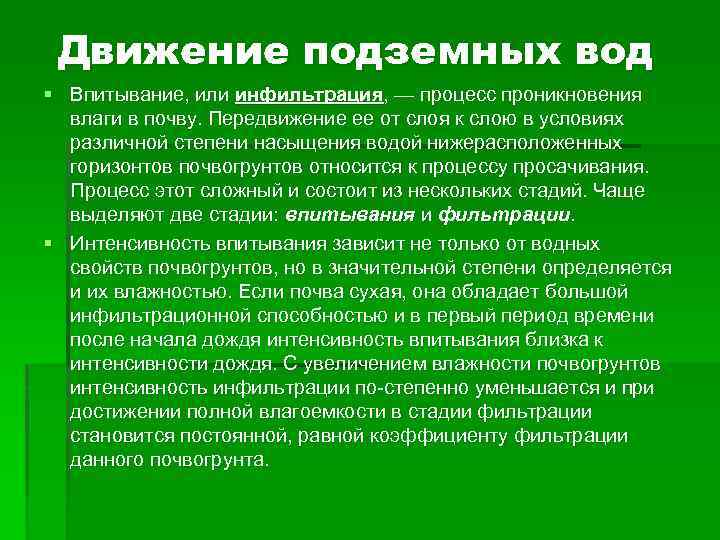 Движение подземных вод

Впитывание, или инфильтрация, — процесс проникновения влаги в почву. Передвижение ее от слоя к слою в условиях различной степени насыщения водой нижерасположенных горизонтов почвогрунтов относится к процессу просачивания. Процесс этот сложный и состоит из нескольких стадий. Чаще выделяют две стадии: впитывания и фильтрации.

Интенсивность впитывания зависит не только от водных свойств почвогрунтов, но в значительной степени определяется и их влажностью. Если почва сухая, она обладает большой инфильтрационной способностью и в первый период времени после начала дождя интенсивность впитывания близка к интенсивности дождя. С увеличением влажности почвогрунтов интенсивность инфильтрации по-степенно уменьшается и при достижении полной влагоемкости в стадии фильтрации становится постоянной, равной коэффициенту фильтрации данного почвогрунта.